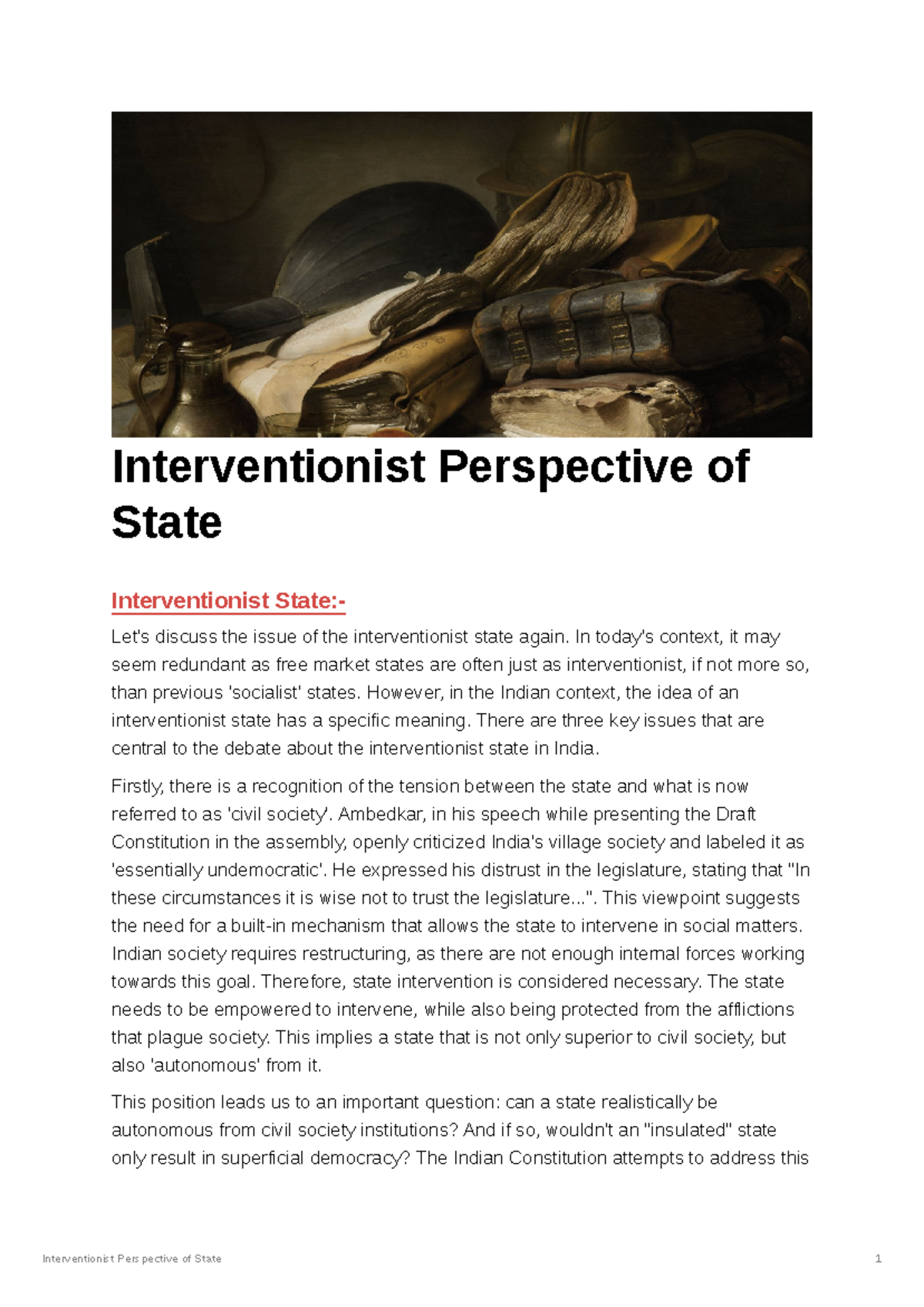 Interventionist Perspective of State

Interventionist State:-

Let's discuss the issue of the interventionist state again. In today's context, it may seem redundant as free market states are often just as interventionist, if not more so, than previous 'socialist' states. However, in the Indian context, the idea of an interventionist state has a specific meaning. There are three key issues that are central to the debate about the interventionist state in India.

Firstly, there is a recognition of the tension between the state and what is now referred to as 'civil society'. Ambedkar, in his speech while presenting the Draft Constitution in the assembly, openly criticized India's village society and labeled it as 'essentially undemocratic'. He expressed his distrust in the legislature, stating that "In these circumstances it is wise not to trust the legislature...". This viewpoint suggests the need for a built-in mechanism that allows the state to intervene in social matters. Indian society requires restructuring, as there are not enough internal forces working towards this goal. Therefore, state intervention is considered necessary. The state needs to be empowered to intervene, while also being protected from the afflictions that plague society. This implies a state that is not only superior to civil society, but also 'autonomous' from it.

This position leads us to an important question: can a state realistically be autonomous from civil society institutions? And if so, wouldn't an "insulated" state only result in superficial democracy? The Indian Constitution attempts to address this

Interventionist Perspective of State
1